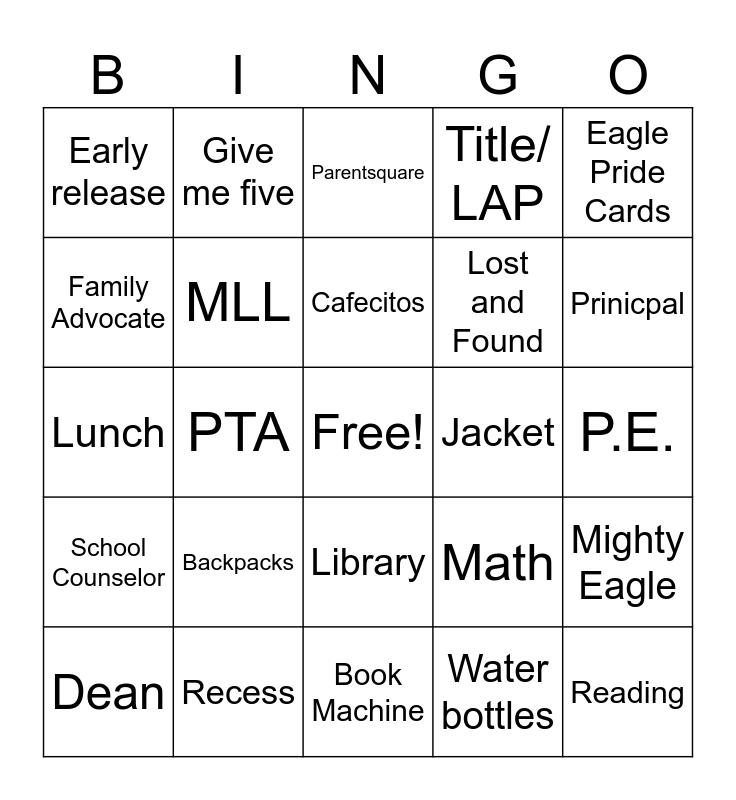 | B | I | N | G | O |
|---|---|---|---|---|
| Early release | Give me five | Parentsquare | Title/ LAP | Eagle Pride Cards |
| Family Advocate | MLL | Cafecitos | Lost and Found | Prinicpal |
| Lunch | PTA | Free! | Jacket | P.E. |
| School Counselor | Backpacks | Library | Math | Mighty Eagle |
| Dean | Recess | Book Machine | Water bottles | Reading |